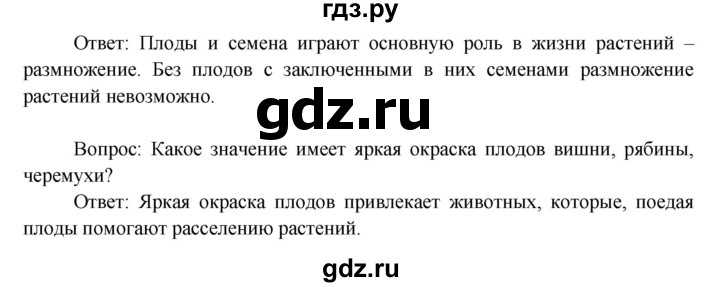 гдз.ру

Ответ: Плоды и семена играют основную роль в жизни растений – размножение. Без плодов с заключенными в них семенами размножение растений невозможно.

gdz.ru

Вопрос: Какое значение имеет яркая окраска плодов вишни, рябины, черемухи?

Ответ: Яркая окраска плодов привлекает животных, которые, поедая плоды помогают расселению растений.

gdz.ru